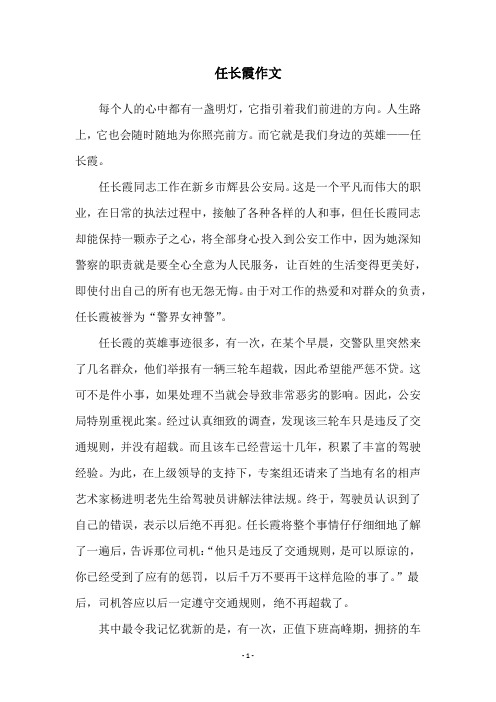 任长霞作文

每个人的心中都有一盏明灯，它指引着我们前进的方向。人生路上，它也会随时随地为你照亮前方。而它就是我们身边的英雄——任长霞。

任长霞同志工作在新乡市辉县公安局。这是一个平凡而伟大的职业，在日常的执法过程中，接触了各种各样的人和事，但任长霞同志却能保持一颗赤子之心，将全部身心投入到公安工作中，因为她深知警察的职责就是要全心全意为人民服务，让百姓的生活变得更美好，即使付出自己的所有也无怨无悔。由于对工作的热爱和对群众的负责，任长霞被誉为“警界女神警”。

任长霞的英雄事迹很多，有一次，在某个早晨，交警队里突然来了几名群众，他们举报有一辆三轮车超载，因此希望能严惩不贷。这可不是件小事，如果处理不当就会导致非常恶劣的影响。因此，公安局特别重视此案。经过认真细致的调查，发现该三轮车只是违反了交通规则，并没有超载。而且该车已经营运十几年，积累了丰富的驾驶经验。为此，在上级领导的支持下，专案组还请来了当地有名的相声艺术家杨进明老先生给驾驶员讲解法律法规。终于，驾驶员认识到了自己的错误，表示以后绝不再犯。任长霞将整个事情仔仔细细地了解了一遍后，告诉那位司机：“他只是违反了交通规则，是可以原谅的，你已经受到了应有的惩罚，以后千万不要再干这样危险的事了。”最后，司机答应以后一定遵守交通规则，绝不再超载了。

其中最令我记忆犹新的是，有一次，正值下班高峰期，拥挤的车

- 1 -